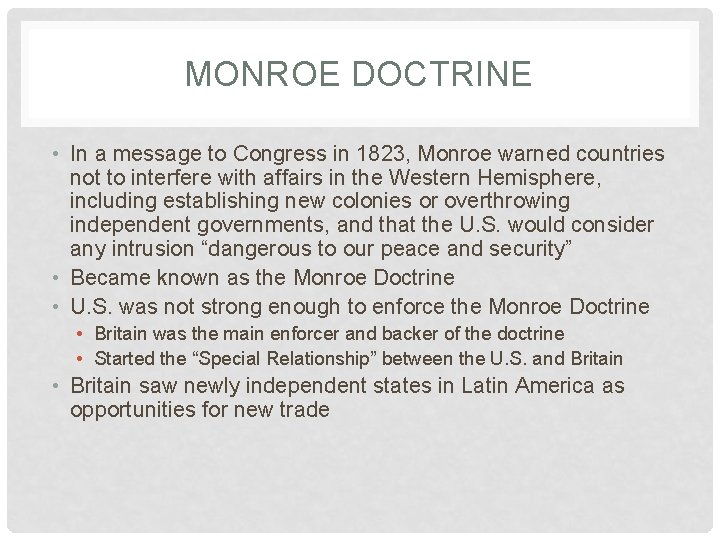 MONROE DOCTRINE

• In a message to Congress in 1823, Monroe warned countries not to interfere with affairs in the Western Hemisphere, including establishing new colonies or overthrowing independent governments, and that the U.S. would consider any intrusion “dangerous to our peace and security”
• Became known as the Monroe Doctrine
• U.S. was not strong enough to enforce the Monroe Doctrine
  • Britain was the main enforcer and backer of the doctrine
  • Started the “Special Relationship” between the U.S. and Britain
• Britain saw newly independent states in Latin America as opportunities for new trade